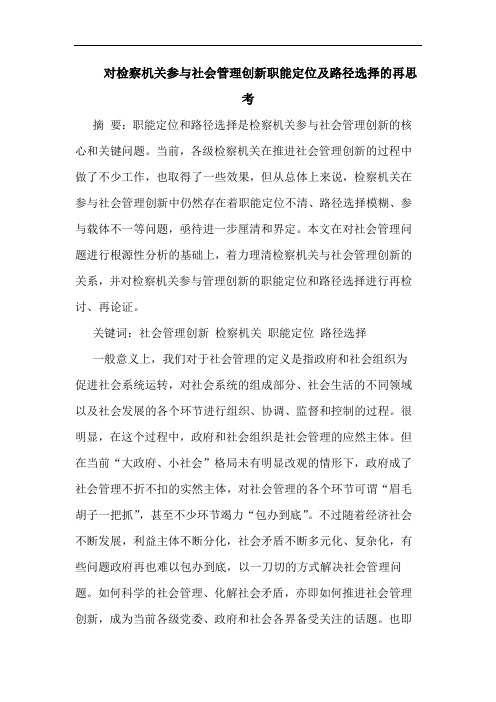 对检察机关参与社会管理创新职能定位及路径选择的再思考

摘 要：职能定位和路径选择是检察机关参与社会管理创新的核心和关键问题。当前，各级检察机关在推进社会管理创新的过程中做了不少工作，也取得了一些效果，但从总体上来说，检察机关在参与社会管理创新中仍然存在着职能定位不清、路径选择模糊、参与载体不一等问题，亟待进一步厘清和界定。本文在对社会管理问题进行根源性分析的基础上，着力理清检察机关与社会管理创新的关系，并对检察机关参与管理创新的职能定位和路径选择进行再检讨、再论证。

关键词：社会管理创新 检察机关 职能定位 路径选择

一般意义上，我们对于社会管理的定义是指政府和社会组织为促进社会系统运转，对社会系统的组成部分、社会生活的不同领域以及社会发展的各个环节进行组织、协调、监督和控制的过程。很明显，在这个过程中，政府和社会组织是社会管理的应然主体。但在当前“大政府、小社会”格局未有明显改观的情形下，政府成了社会管理不折不扣的实然主体，对社会管理的各个环节可谓“眉毛胡子一把抓”，甚至不少环节竭力“包办到底”。不过随着经济社会不断发展，利益主体不断分化，社会矛盾不断多元化、复杂化，有些问题政府再也难以包办到底，以一刀切的方式解决社会管理问题。如何科学的社会管理、化解社会矛盾，亦即如何推进社会管理创新，成为当前各级党委、政府和社会各界备受关注的话题。也即